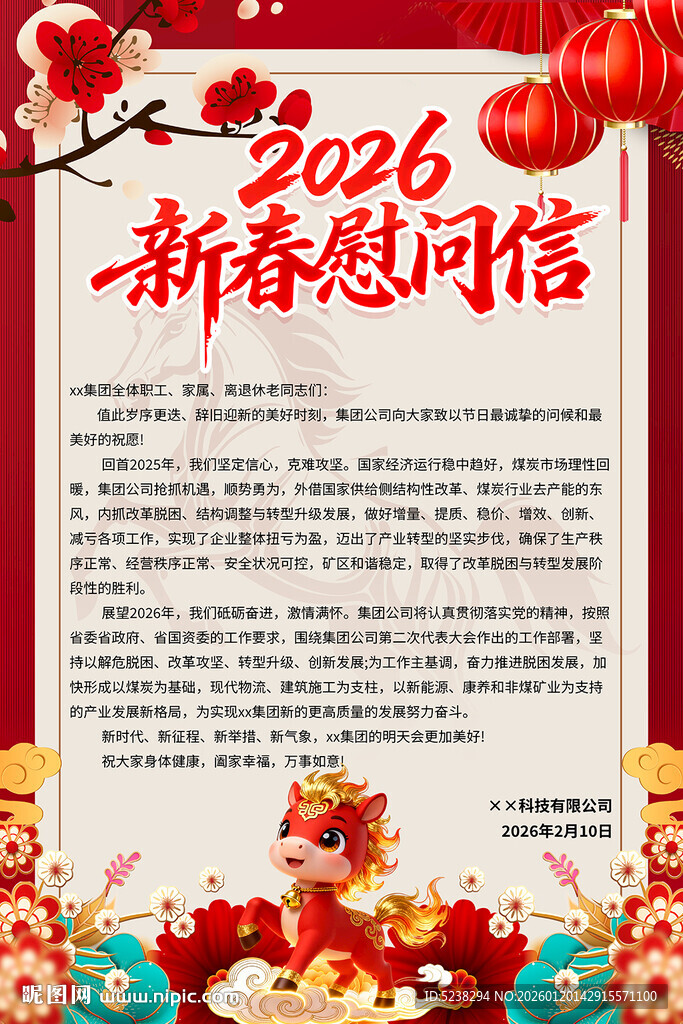 2026
新春慰问信

xx集团全体职工、家属、离退休老同志们：

值此岁序更迭、辞旧迎新的美好时刻，集团公司向大家致以节日最诚挚的问候和最美好的祝愿！

回首2025年，我们坚定信心，克难攻坚。国家经济运行稳中趋好，煤炭市场理性回暖，集团公司抢抓机遇，顺势勇为，外借国家供给侧结构性改革、煤炭行业去产能的东风，内抓改革脱困、结构调整与转型升级发展，做好增量、提质、稳价、增效、创新、减亏各项工作，实现了企业整体扭亏为盈，迈出了产业转型的坚实步伐，确保了生产秩序正常、经营秩序正常、安全状况可控，矿区和谐稳定，取得了改革脱困与转型发展阶段性的胜利。

展望2026年，我们砥砺奋进，激情满怀。集团公司将认真贯彻落实党的精神，按照省委省政府、省国资委的工作要求，围绕集团公司第二次代表大会作出的工作部署，坚持以解危脱困、改革攻坚、转型升级、创新发展;为工作主基调，奋力推进脱困发展，加快形成以煤炭为基础，现代物流、建筑施工为支柱，以新能源、康养和非煤矿业为支持的产业发展新格局，为实现xx集团新的更高质量的发展努力奋斗。

新时代、新征程、新举措、新气象，xx集团的明天会更加美好！

祝大家身体健康，阖家幸福，万事如意！

××科技有限公司
2026年2月10日

昵图网 www.nipic.com
ID:5238294 NO:20260120142915571100